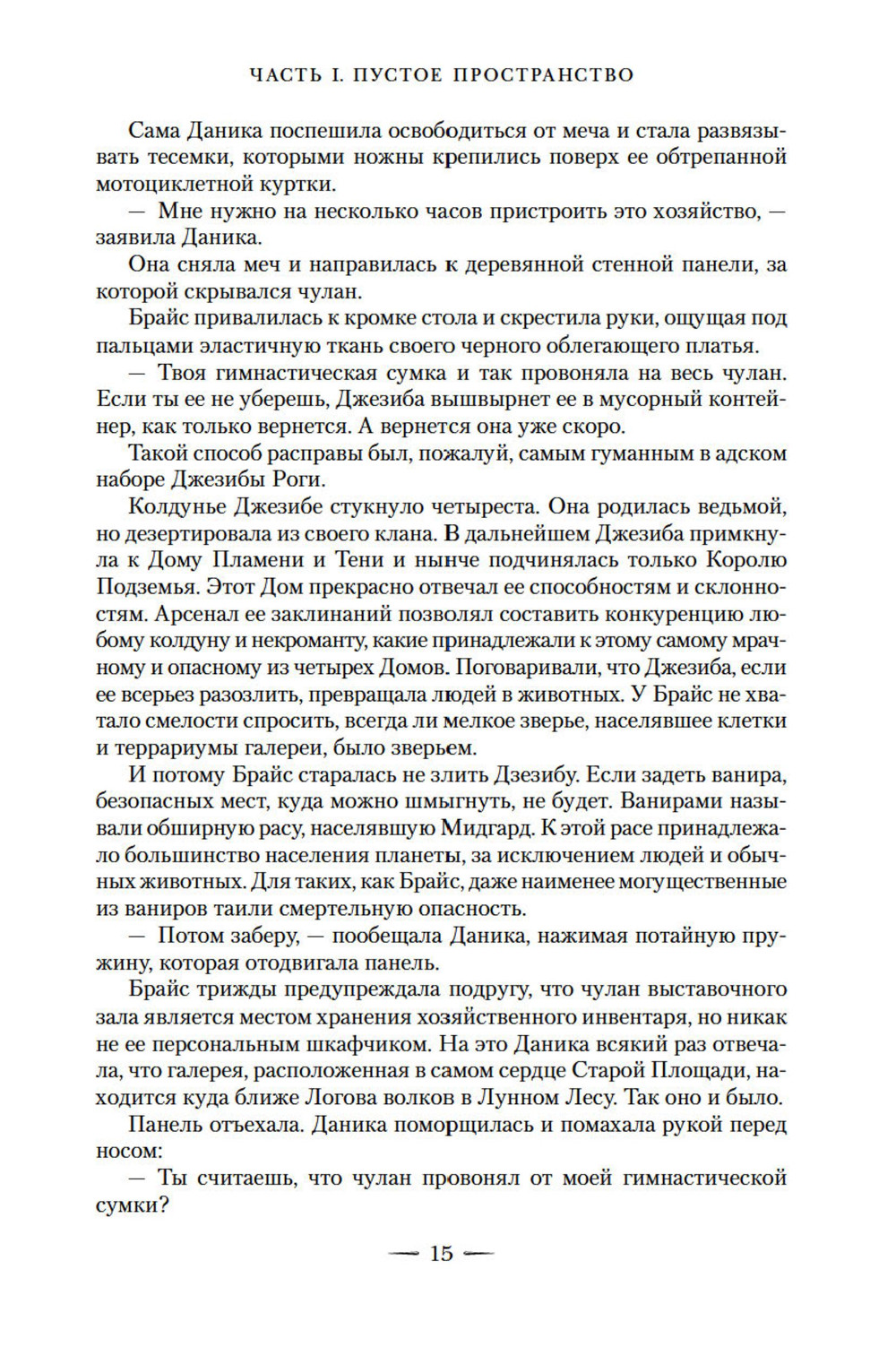 ЧАСТЬ I. ПУСТОЕ ПРОСТРАНСТВО

Сама Даника поспешила освободиться от меча и стала развязывать тесемки, которыми ножны крепились поверх ее обтрепанной мотоциклетной куртки.

— Мне нужно на несколько часов пристроить это хозяйство, — заявила Даника.

Она сняла меч и направилась к деревянной стенной панели, за которой скрывался чулан.

Брайс привалилась к кромке стола и скрестила руки, ощущая под пальцами эластичную ткань своего черного облегающего платья.

— Твоя гимнастическая сумка и так провоняла на весь чулан. Если ты ее не уберешь, Джезиба вышвырнет ее в мусорный контейнер, как только вернется. А вернется она уже скоро.

Такой способ расправы был, пожалуй, самым гуманным в адском наборе Джезибы Роги.

Колдунье Джезибе стукнуло четыреста. Она родилась ведьмой, но дезертировала из своего клана. В дальнейшем Джезиба примкнула к Дому Пламени и Тени и нынче подчинялась только Королю Подземья. Этот Дом прекрасно отвечал ее способностям и склонностям. Арсенал ее заклинаний позволял составить конкуренцию любому колдуну и некроманту, какие принадлежали к этому самому мрачному и опасному из четырех Домов. Поговаривали, что Джезиба, если ее всерьез разозлить, превращала людей в животных. У Брайс не хватало смелости спросить, всегда ли мелкое зверье, населявшее клетки и террариумы галереи, было зверьем.

И потому Брайс старалась не злить Дзезибу. Если задеть ванира, безопасных мест, куда можно шмыгнуть, не будет. Ванирами называли обширную расу, населявшую Мидгард. К этой расе принадлежало большинство населения планеты, за исключением людей и обычных животных. Для таких, как Брайс, даже наименее могущественные из ваниров таили смертельную опасность.

— Потом заберу, — пообещала Даника, нажимая потайную пружину, которая отодвигала панель.

Брайс трижды предупреждала подругу, что чулан выставочного зала является местом хранения хозяйственного инвентаря, но никак не ее персональным шкафчиком. На это Даника всякий раз отвечала, что галерея, расположенная в самом сердце Старой Площади, находится куда ближе Логова волков в Лунном Лесу. Так оно и было.

Панель отъехала. Даника поморщилась и помахала рукой перед носом:

— Ты считаешь, что чулан провонял от моей гимнастической сумки?

— 15 —